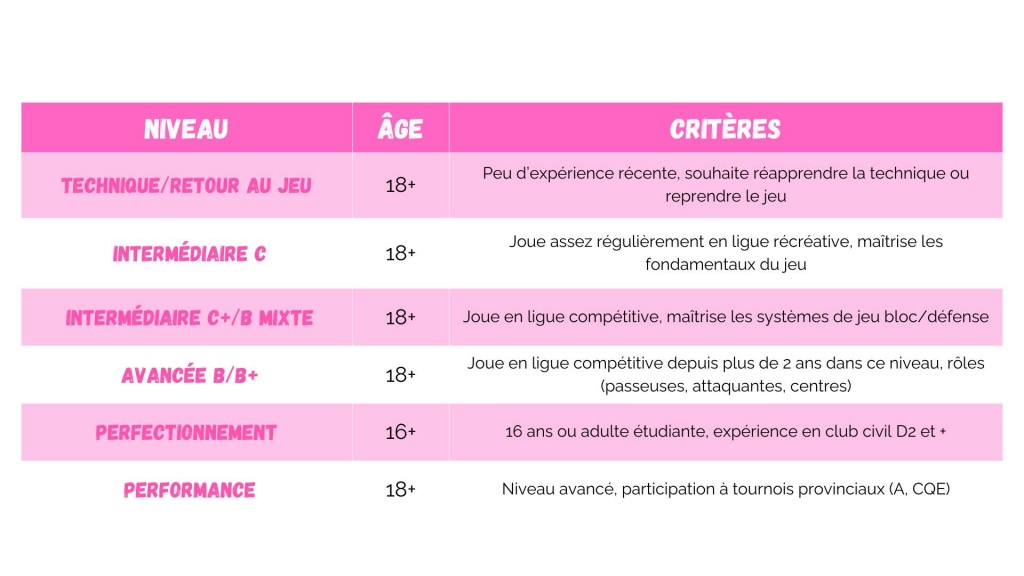 | NIVEAU | ÂGE | CRITÈRES |
|---|---|---|
| TECHNIQUE/RETOUR AU JEU | 18+ | Peu d'expérience récente, souhaite réapprendre la technique ou reprendre le jeu |
| INTERMÉDIAIRE C | 18+ | Joue assez régulièrement en ligue récréative, maîtrise les fondamentaux du jeu |
| INTERMÉDIAIRE C+/B MIXTE | 18+ | Joue en ligue compétitive, maîtrise les systèmes de jeu bloc/défense |
| AVANCÉE B/B+ | 18+ | Joue en ligue compétitive depuis plus de 2 ans dans ce niveau, rôles (passeuses, attaquantes, centres) |
| PERFECTIONNEMENT | 16+ | 16 ans ou adulte étudiante, expérience en club civil D2 et + |
| PERFORMANCE | 18+ | Niveau avancé, participation à tournois provinciaux (A, CQE) |